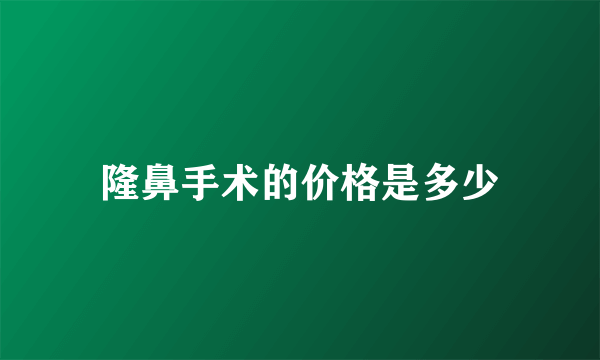 隆鼻手术的价格是多少